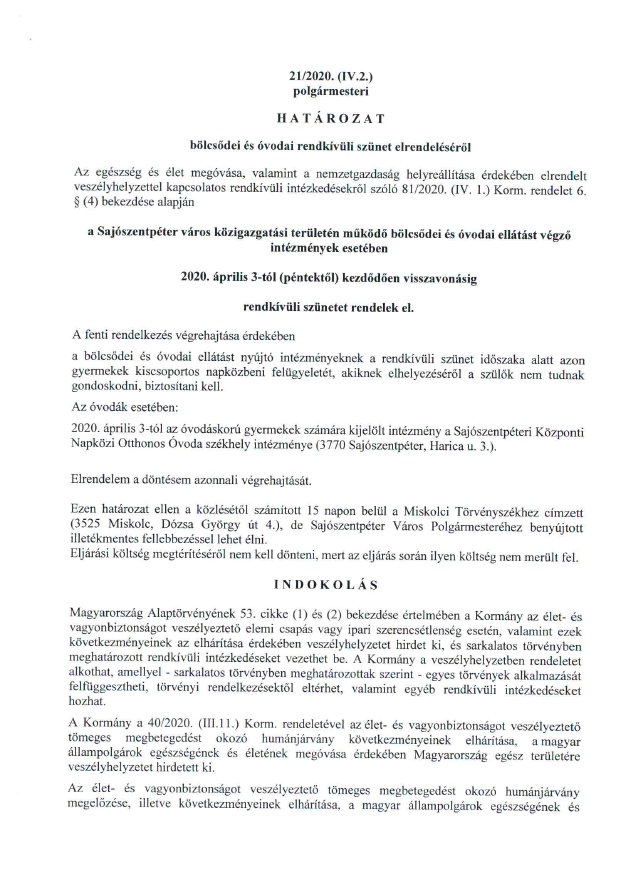 21/2020. (IV.2.)
polgármesteri

HATÁROZAT

bölcsődei és óvodai rendkívüli szünet elrendeléséről

Az egészség és élet megóvása, valamint a nemzetgazdaság helyreállítása érdekében elrendelt veszélyhelyzettel kapcsolatos rendkívüli intézkedésekről szóló 81/2020. (IV. 1.) Korm. rendelet 6. § (4) bekezdése alapján

a Sajószentpéter város közigazgatási területén működő bölcsődei és óvodai ellátást végző intézmények esetében

2020. április 3-tól (péntektől) kezdődően visszavonásig

rendkívüli szünetet rendelek el.

A fenti rendelkezés végrehajtása érdekében

a bölcsődei és óvodai ellátást nyújtó intézményeknek a rendkívüli szünet időszaka alatt azon gyermekek kiscsoportos napközbeni felügyeletét, akiknek elhelyezéséről a szülők nem tudnak gondoskodni, biztosítani kell.

Az óvodák esetében:

2020. április 3-tól az óvodáskorú gyermekek számára kijelölt intézmény a Sajószentpéteri Központi Napközi Otthonos Óvoda székhely intézménye (3770 Sajószentpéter, Harica u. 3.).

Elrendelem a döntésem azonnali végrehajtását.

Ezen határozat ellen a közlésétől számított 15 napon belül a Miskolci Törvényszékhez címzett (3525 Miskolc, Dózsa György út 4.), de Sajószentpéter Város Polgármesteréhez benyújtott illetékmentes fellebbezéssel lehet élni.
Eljárási költség megtérítéséről nem kell dönteni, mert az eljárás során ilyen költség nem merült fel.

INDOKOLÁS

Magyarország Alaptörvényének 53. cikke (1) és (2) bekezdése értelmében a Kormány az élet- és vagyonbiztonságot veszélyeztető elemi csapás vagy ipari szerencsétlenség esetén, valamint ezek következményeinek az elhárítása érdekében veszélyhelyzetet hirdet ki, és sarkalatos törvényben meghatározott rendkívüli intézkedéseket vezethet be. A Kormány a veszélyhelyzetben rendeletet alkothat, amellyel - sarkalatos törvényben meghatározottak szerint - egyes törvények alkalmazását felfüggesztheti, törvényi rendelkezésektől eltérhet, valamint egyéb rendkívüli intézkedéseket hozhat.

A Kormány a 40/2020. (III.11.) Korm. rendeletével az élet- és vagyonbiztonságot veszélyeztető tömeges megbetegedést okozó humánjárvány következményeinek elhárítása, a magyar állampolgárok egészségének és életének megóvása érdekében Magyarország egész területére veszélyhelyzetet hirdetett ki.

Az élet- és vagyonbiztonságot veszélyeztető tömeges megbetegedést okozó humánjárvány megelőzése, illetve következményeinek elhárítása, a magyar állampolgárok egészségének és